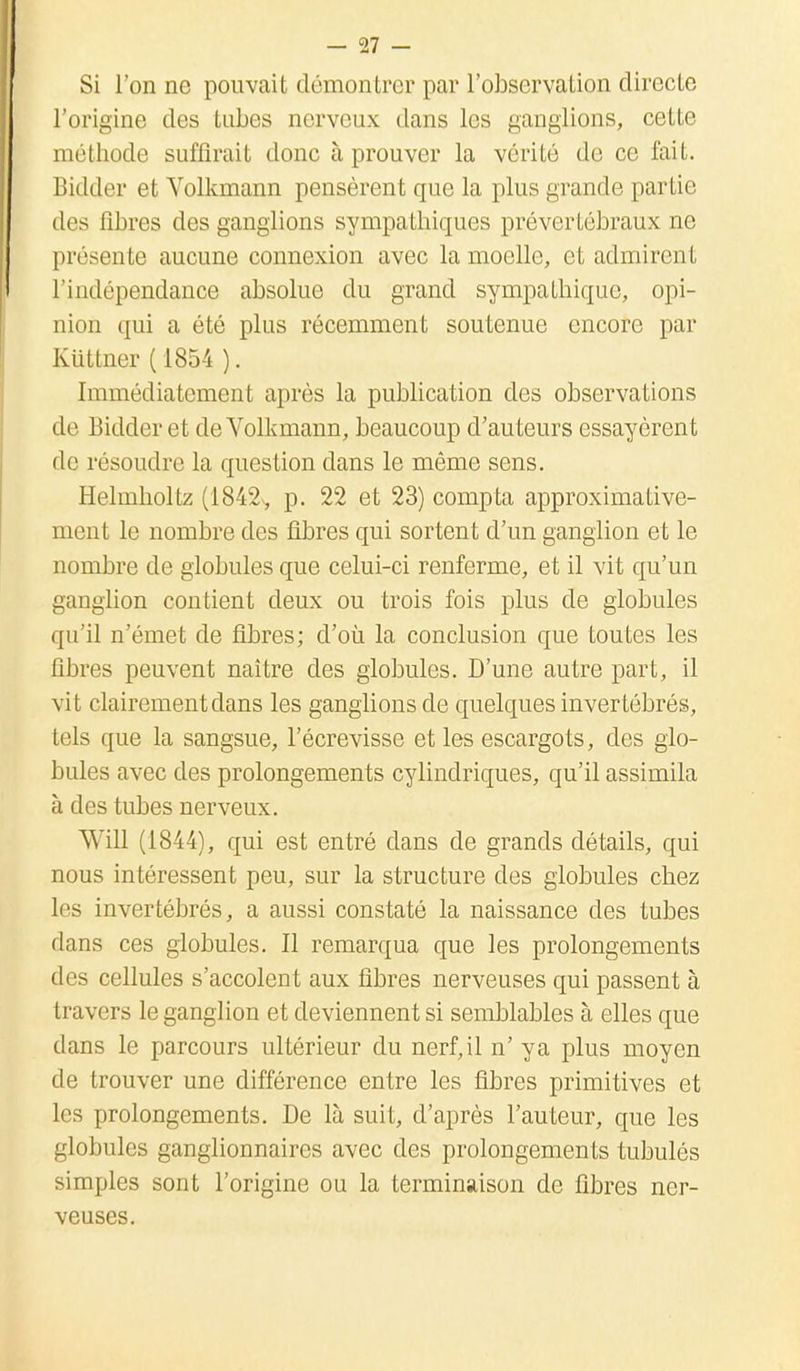 — 27 —

Si l'on ne pouvait démontrer par l'observation directe l'origine des tubes nerveux dans les ganglions, cette méthode suffirait donc à prouver la vérité de ce fait. Bidder et Volkmann pensèrent que la plus grande partie des fibres des ganglions sympathiques prévertébraux ne présente aucune connexion avec la moelle, et admirent l'indépendance absolue du grand sympathique, opinion qui a été plus récemment soutenue encore par Küttner ( 1854 ).

Immédiatement après la publication des observations de Bidder et de Volkmann, beaucoup d'auteurs essayèrent de résoudre la question dans le même sens.

Helmholtz (1842, p. 22 et 23) compta approximativement le nombre des fibres qui sortent d'un ganglion et le nombre de globules que celui-ci renferme, et il vit qu'un ganglion contient deux ou trois fois plus de globules qu'il n'émet de fibres; d'où la conclusion que toutes les fibres peuvent naître des globules. D'une autre part, il vit clairement dans les ganglions de quelques invertébrés, tels que la sangsue, l'écrevisse et les escargots, des globules avec des prolongements cylindriques, qu'il assimila à des tubes nerveux.

Will (1844), qui est entré dans de grands détails, qui nous intéressent peu, sur la structure des globules chez les invertébrés, a aussi constaté la naissance des tubes dans ces globules. Il remarqua que les prolongements des cellules s'accolent aux fibres nerveuses qui passent à travers le ganglion et deviennent si semblables à elles que dans le parcours ultérieur du nerf, il n' ya plus moyen de trouver une différence entre les fibres primitives et les prolongements. De là suit, d'après l'auteur, que les globules ganglionnaires avec des prolongements tubulés simples sont l'origine ou la terminaison de fibres nerveuses.